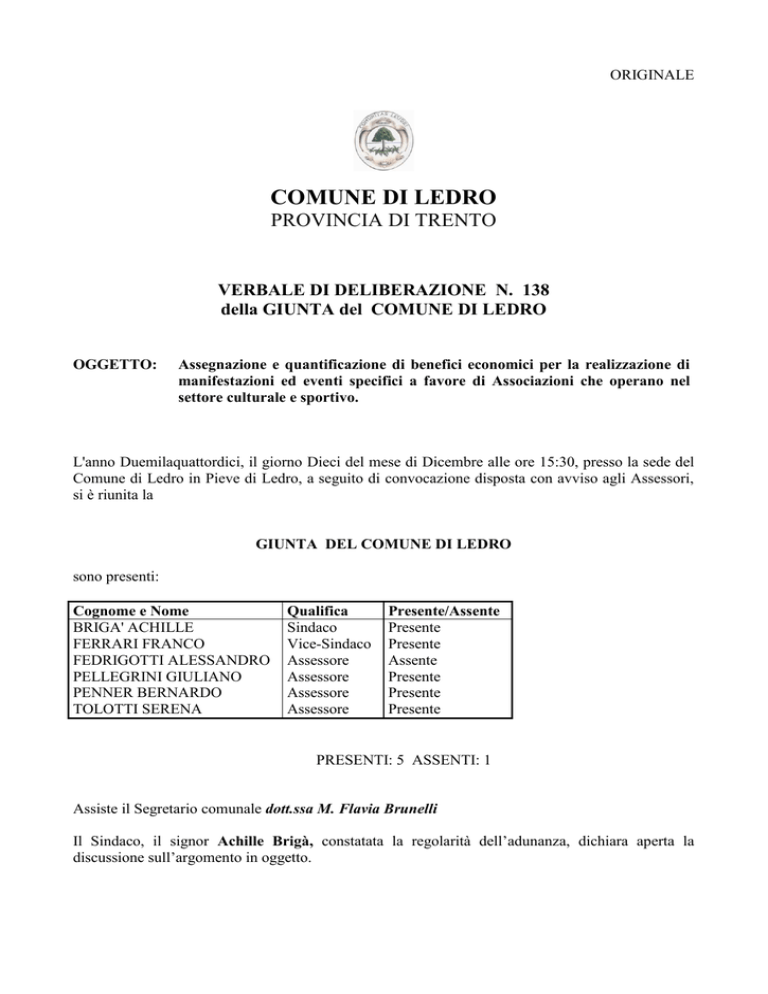 ORIGINALE

COMUNE DI LEDRO
PROVINCIA DI TRENTO

VERBALE DI DELIBERAZIONE N. 138
della GIUNTA del COMUNE DI LEDRO

OGGETTO: Assegnazione e quantificazione di benefici economici per la realizzazione di manifestazioni ed eventi specifici a favore di Associazioni che operano nel settore culturale e sportivo.

L'anno Duemilaquattordici, il giorno Dieci del mese di Dicembre alle ore 15:30, presso la sede del Comune di Ledro in Pieve di Ledro, a seguito di convocazione disposta con avviso agli Assessori, si è riunita la

GIUNTA DEL COMUNE DI LEDRO

sono presenti:

| Cognome e Nome | Qualifica | Presente/Assente |
|---|---|---|
| BRIGA' ACHILLE | Sindaco | Presente |
| FERRARI FRANCO | Vice-Sindaco | Presente |
| FEDRIGOTTI ALESSANDRO | Assessore | Assente |
| PELLEGRINI GIULIANO | Assessore | Presente |
| PENNER BERNARDO | Assessore | Presente |
| TOLOTTI SERENA | Assessore | Presente |

PRESENTI: 5 ASSENTI: 1

Assiste il Segretario comunale dott.ssa M. Flavia Brunelli

Il Sindaco, il signor Achille Brigà, constatata la regolarità dell'adunanza, dichiara aperta la discussione sull'argomento in oggetto.